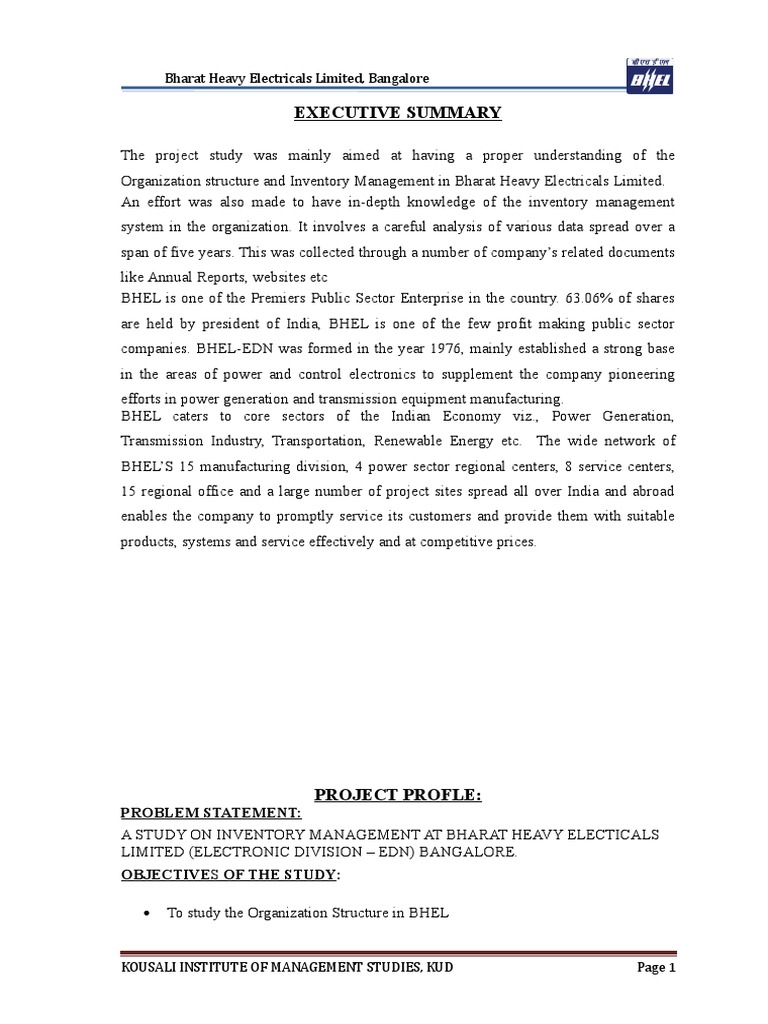 Bharat Heavy Electricals Limited, Bangalore

बी एच ई एल
BHEL

EXECUTIVE SUMMARY

The project study was mainly aimed at having a proper understanding of the Organization structure and Inventory Management in Bharat Heavy Electricals Limited.
An effort was also made to have in-depth knowledge of the inventory management system in the organization. It involves a careful analysis of various data spread over a span of five years. This was collected through a number of company's related documents like Annual Reports, websites etc
BHEL is one of the Premiers Public Sector Enterprise in the country. 63.06% of shares are held by president of India, BHEL is one of the few profit making public sector companies. BHEL-EDN was formed in the year 1976, mainly established a strong base in the areas of power and control electronics to supplement the company pioneering efforts in power generation and transmission equipment manufacturing.
BHEL caters to core sectors of the Indian Economy viz., Power Generation, Transmission Industry, Transportation, Renewable Energy etc. The wide network of BHEL'S 15 manufacturing division, 4 power sector regional centers, 8 service centers, 15 regional office and a large number of project sites spread all over India and abroad enables the company to promptly service its customers and provide them with suitable products, systems and service effectively and at competitive prices.

PROJECT PROFLE:

PROBLEM STATEMENT:
A STUDY ON INVENTORY MANAGEMENT AT BHARAT HEAVY ELECTICALS LIMITED (ELECTRONIC DIVISION – EDN) BANGALORE.

OBJECTIVES OF THE STUDY:

• To study the Organization Structure in BHEL

KOUSALI INSTITUTE OF MANAGEMENT STUDIES, KUD

Page 1